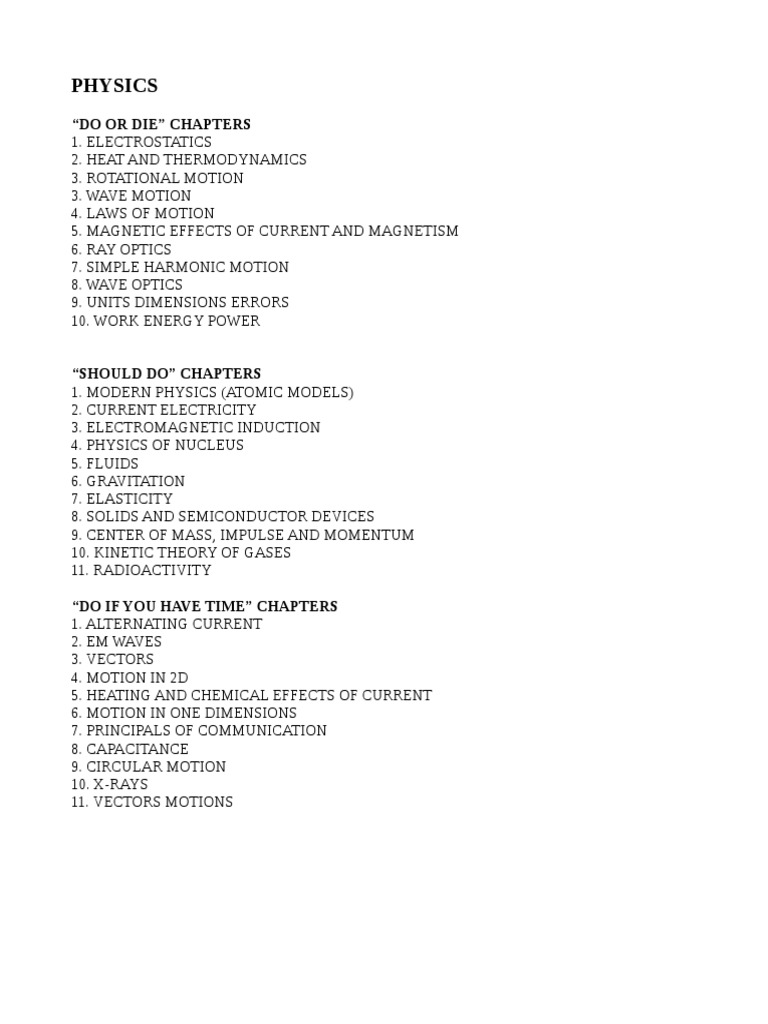 PHYSICS

"DO OR DIE" CHAPTERS
1. ELECTROSTATICS
2. HEAT AND THERMODYNAMICS
3. ROTATIONAL MOTION
3. WAVE MOTION
4. LAWS OF MOTION
5. MAGNETIC EFFECTS OF CURRENT AND MAGNETISM
6. RAY OPTICS
7. SIMPLE HARMONIC MOTION
8. WAVE OPTICS
9. UNITS DIMENSIONS ERRORS
10. WORK ENERGY POWER

"SHOULD DO" CHAPTERS
1. MODERN PHYSICS (ATOMIC MODELS)
2. CURRENT ELECTRICITY
3. ELECTROMAGNETIC INDUCTION
4. PHYSICS OF NUCLEUS
5. FLUIDS
6. GRAVITATION
7. ELASTICITY
8. SOLIDS AND SEMICONDUCTOR DEVICES
9. CENTER OF MASS, IMPULSE AND MOMENTUM
10. KINETIC THEORY OF GASES
11. RADIOACTIVITY

"DO IF YOU HAVE TIME" CHAPTERS
1. ALTERNATING CURRENT
2. EM WAVES
3. VECTORS
4. MOTION IN 2D
5. HEATING AND CHEMICAL EFFECTS OF CURRENT
6. MOTION IN ONE DIMENSIONS
7. PRINCIPALS OF COMMUNICATION
8. CAPACITANCE
9. CIRCULAR MOTION
10. X-RAYS
11. VECTORS MOTIONS